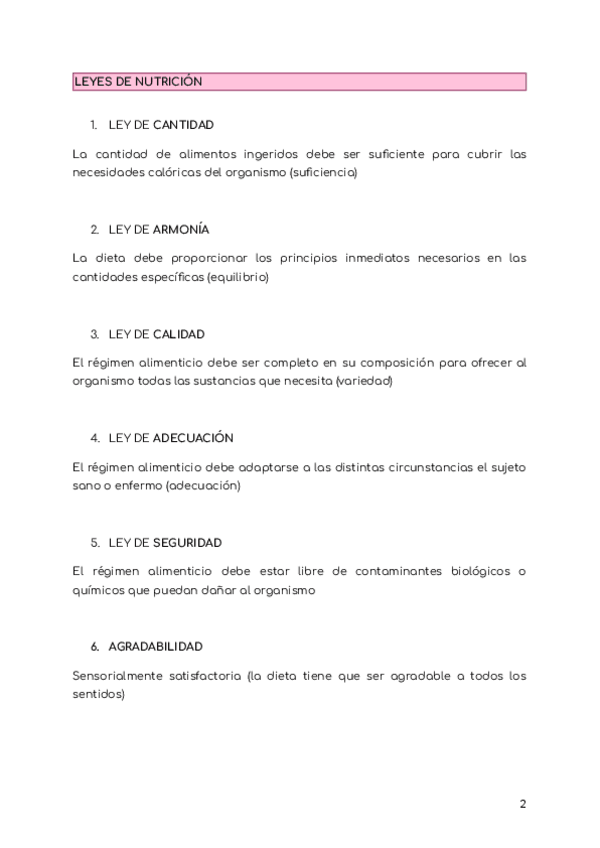 LEYES DE NUTRICIÓN

1. LEY DE CANTIDAD

La cantidad de alimentos ingeridos debe ser suficiente para cubrir las necesidades calóricas del organismo (suficiencia)

2. LEY DE ARMONÍA

La dieta debe proporcionar los principios inmediatos necesarios en las cantidades específicas (equilibrio)

3. LEY DE CALIDAD

El régimen alimenticio debe ser completo en su composición para ofrecer al organismo todas las sustancias que necesita (variedad)

4. LEY DE ADECUACIÓN

El régimen alimenticio debe adaptarse a las distintas circunstancias el sujeto sano o enfermo (adecuación)

5. LEY DE SEGURIDAD

El régimen alimenticio debe estar libre de contaminantes biológicos o químicos que puedan dañar al organismo

6. AGRADABILIDAD

Sensorialmente satisfactoria (la dieta tiene que ser agradable a todos los sentidos)

2